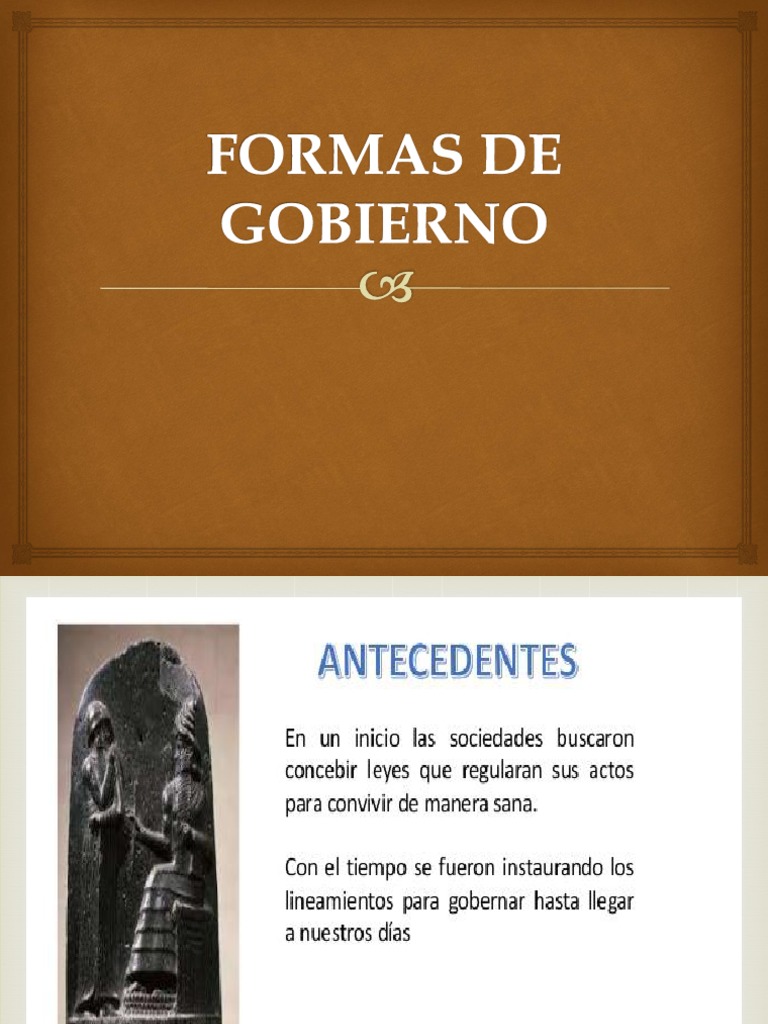 FORMAS DE GOBIERNO

ANTECEDENTES

En un inicio las sociedades buscaron concebir leyes que regularan sus actos para convivir de manera sana.

Con el tiempo se fueron instaurando los lineamientos para gobernar hasta llegar a nuestros días